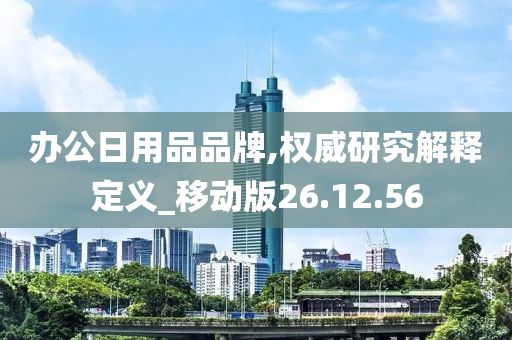 办公日用品品牌,权威研究解释定义_移动版26.12.56